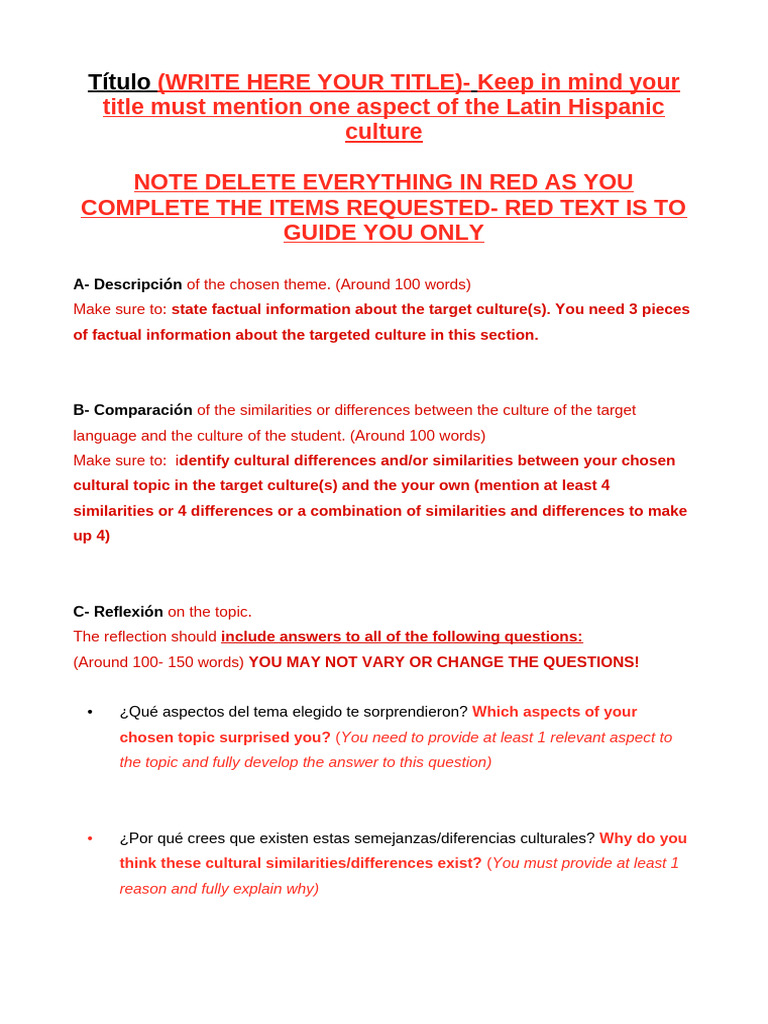 Título (WRITE HERE YOUR TITLE)- Keep in mind your title must mention one aspect of the Latin Hispanic culture

NOTE DELETE EVERYTHING IN RED AS YOU COMPLETE THE ITEMS REQUESTED- RED TEXT IS TO GUIDE YOU ONLY

A- Descripción of the chosen theme. (Around 100 words)
Make sure to: state factual information about the target culture(s). You need 3 pieces of factual information about the targeted culture in this section.

B- Comparación of the similarities or differences between the culture of the target language and the culture of the student. (Around 100 words)
Make sure to: identify cultural differences and/or similarities between your chosen cultural topic in the target culture(s) and the your own (mention at least 4 similarities or 4 differences or a combination of similarities and differences to make up 4)

C- Reflexión on the topic.
The reflection should include answers to all of the following questions:
(Around 100- 150 words) YOU MAY NOT VARY OR CHANGE THE QUESTIONS!

• ¿Qué aspectos del tema elegido te sorprendieron? Which aspects of your chosen topic surprised you? (You need to provide at least 1 relevant aspect to the topic and fully develop the answer to this question)

• ¿Por qué crees que existen estas semejanzas/diferencias culturales? Why do you think these cultural similarities/differences exist? (You must provide at least 1 reason and fully explain why)